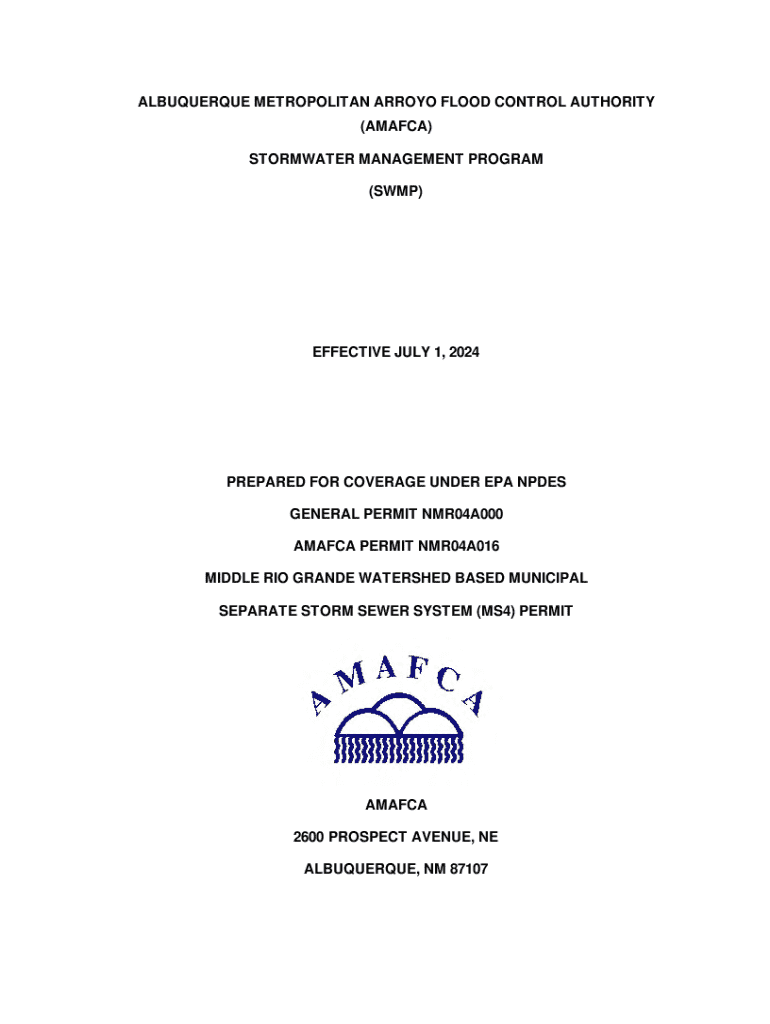 ALBUQUERQUE METROPOLITAN ARROYO FLOOD CONTROL AUTHORITY (AMAFCA)

STORMWATER MANAGEMENT PROGRAM

(SWMP)

EFFECTIVE JULY 1, 2024

PREPARED FOR COVERAGE UNDER EPA NPDES

GENERAL PERMIT NMR04A000

AMAFCA PERMIT NMR04A016

MIDDLE RIO GRANDE WATERSHED BASED MUNICIPAL

SEPARATE STORM SEWER SYSTEM (MS4) PERMIT

AMAFCA

AMAFCA

2600 PROSPECT AVENUE, NE

ALBUQUERQUE, NM 87107